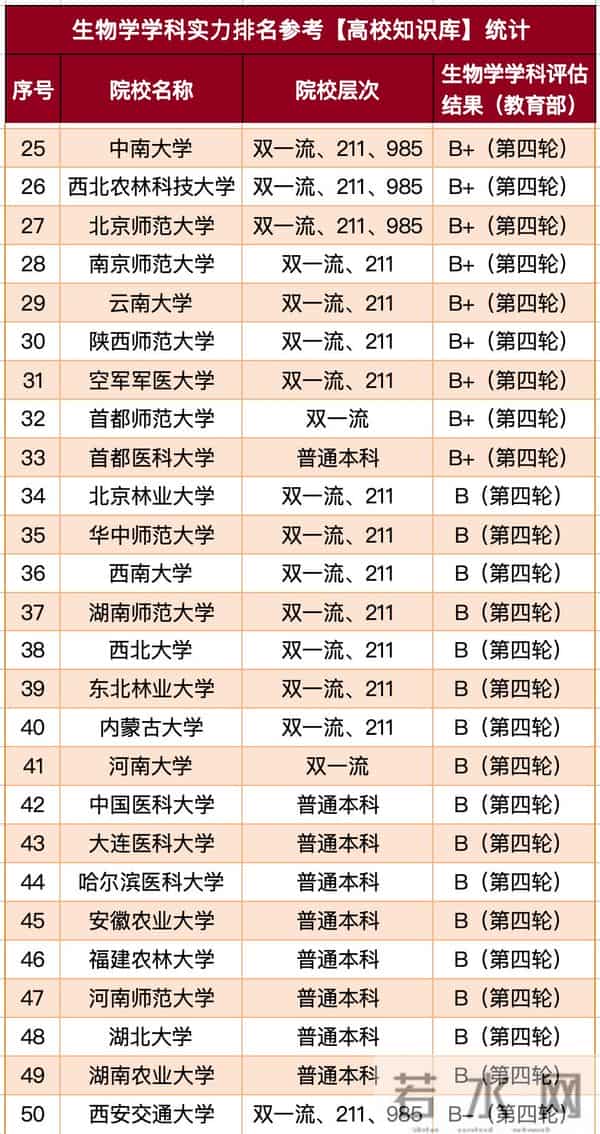 生物学学科实力排名参考【高校知识库】统计

| 序号 | 院校名称 | 院校层次 | 生物学学科评估结果（教育部） |
|---|---|---|---|
| 25 | 中南大学 | 双一流、211、985 | B+（第四轮） |
| 26 | 西北农林科技大学 | 双一流、211、985 | B+（第四轮） |
| 27 | 北京师范大学 | 双一流、211、985 | B+（第四轮） |
| 28 | 南京师范大学 | 双一流、211 | B+（第四轮） |
| 29 | 云南大学 | 双一流、211 | B+（第四轮） |
| 30 | 陕西师范大学 | 双一流、211 | B+（第四轮） |
| 31 | 空军军医大学 | 双一流、211 | B+（第四轮） |
| 32 | 首都师范大学 | 双一流 | B+（第四轮） |
| 33 | 首都医科大学 | 普通本科 | B+（第四轮） |
| 34 | 北京林业大学 | 双一流、211 | B（第四轮） |
| 35 | 华中师范大学 | 双一流、211 | B（第四轮） |
| 36 | 西南大学 | 双一流、211 | B（第四轮） |
| 37 | 湖南师范大学 | 双一流、211 | B（第四轮） |
| 38 | 西北大学 | 双一流、211 | B（第四轮） |
| 39 | 东北林业大学 | 双一流、211 | B（第四轮） |
| 40 | 内蒙古大学 | 双一流、211 | B（第四轮） |
| 41 | 河南大学 | 双一流 | B（第四轮） |
| 42 | 中国医科大学 | 普通本科 | B（第四轮） |
| 43 | 大连医科大学 | 普通本科 | B（第四轮） |
| 44 | 哈尔滨医科大学 | 普通本科 | B（第四轮） |
| 45 | 安徽农业大学 | 普通本科 | B（第四轮） |
| 46 | 福建农林大学 | 普通本科 | B（第四轮） |
| 47 | 河南师范大学 | 普通本科 | B（第四轮） |
| 48 | 湖北大学 | 普通本科 | B（第四轮） |
| 49 | 湖南农业大学 | 普通本科 | B（第四轮） |
| 50 | 西安交通大学 | 双一流、211、985 | B-（第四轮） |

若水网